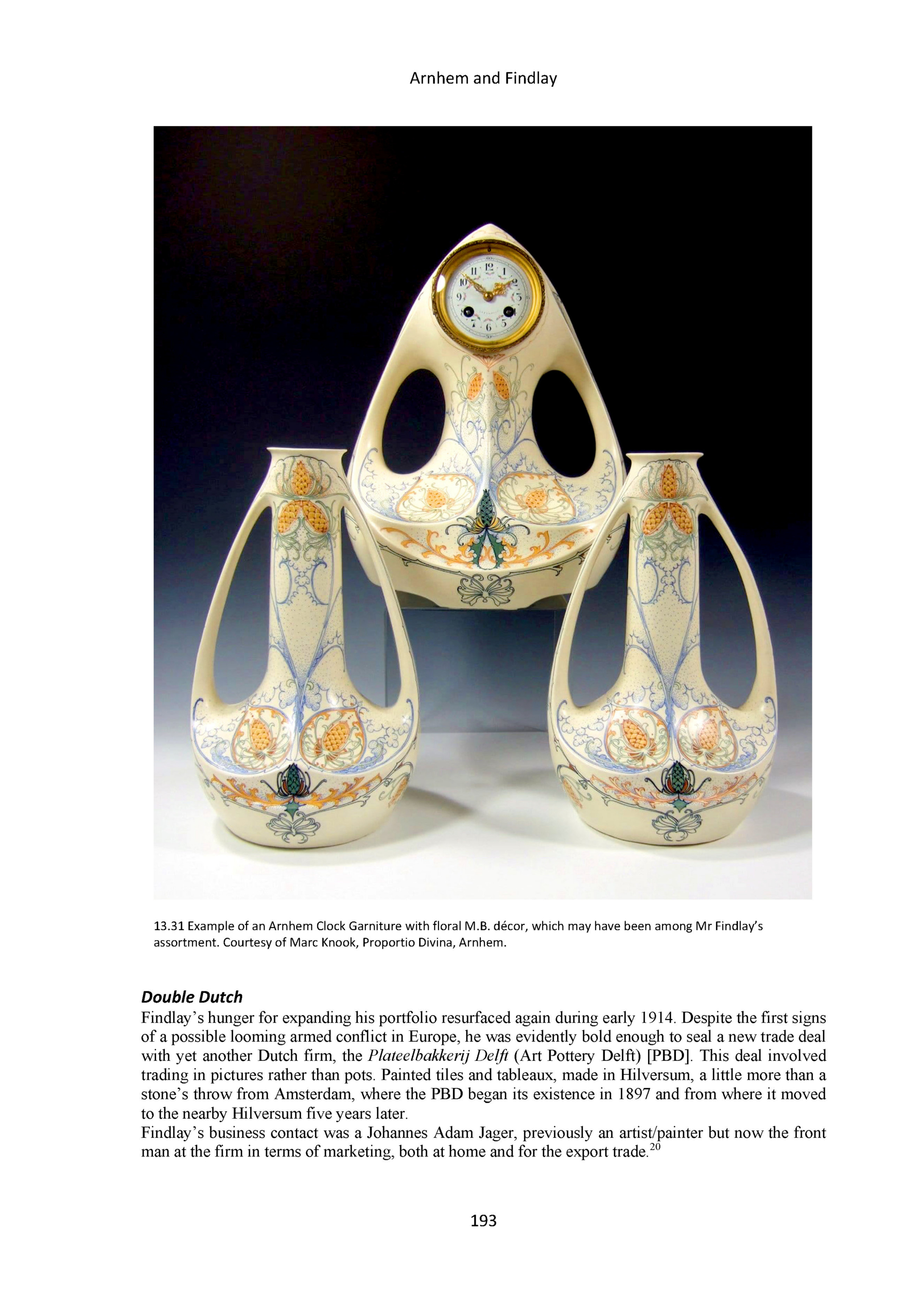 Arnhem and Findlay

13.31 Example of an Arnhem Clock Garniture with floral M.B. décor, which may have been among Mr Findlay's assortment. Courtesy of Marc Knook, Proportio Divina, Arnhem.

Double Dutch

Findlay's hunger for expanding his portfolio resurfaced again during early 1914. Despite the first signs of a possible looming armed conflict in Europe, he was evidently bold enough to seal a new trade deal with yet another Dutch firm, the Plateelbakkerij Delft (Art Pottery Delft) [PBD]. This deal involved trading in pictures rather than pots. Painted tiles and tableaux, made in Hilversum, a little more than a stone's throw from Amsterdam, where the PBD began its existence in 1897 and from where it moved to the nearby Hilversum five years later.

Findlay's business contact was a Johannes Adam Jager, previously an artist/painter but now the front man at the firm in terms of marketing, both at home and for the export trade.$^{20}$

193